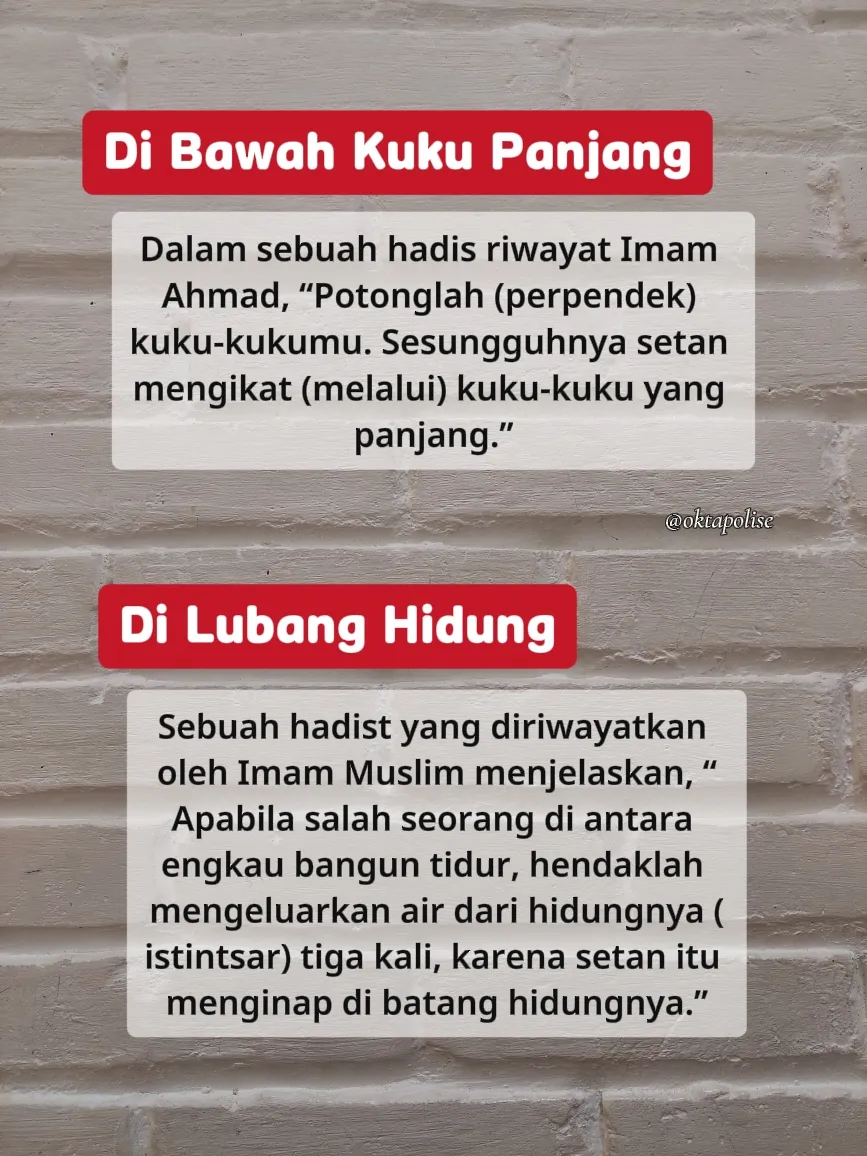 Di Bawah Kuku Panjang

Dalam sebuah hadis riwayat Imam Ahmad, “Potonglah (perpendek) kuku-kukumu. Sesungguhnya setan mengikat (melalui) kuku-kuku yang panjang.”

@oktapolise

Di Lubang Hidung

Sebuah hadist yang diriwayatkan oleh Imam Muslim menjelaskan, “ Apabila salah seorang di antara engkau bangun tidur, hendaklah mengeluarkan air dari hidungnya ( istintsar) tiga kali, karena setan itu menginap di batang hidungnya.”